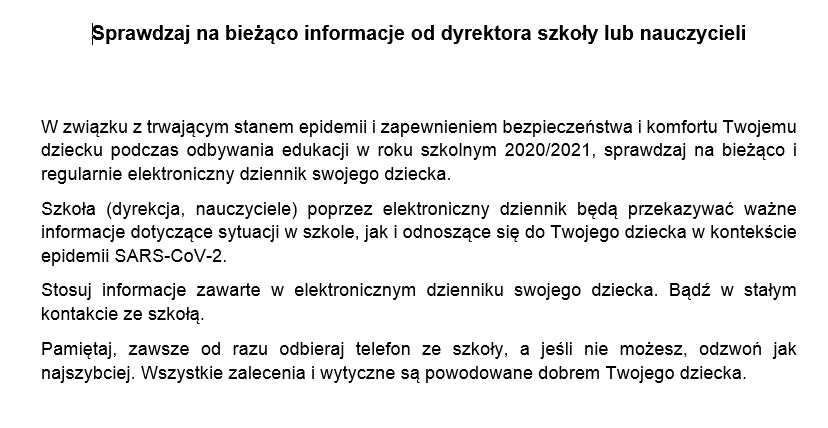 Sprawdzaj na bieżąco informacje od dyrektora szkoły lub nauczycieli

W związku z trwającym stanem epidemii i zapewnieniem bezpieczeństwa i komfortu Twojemu dziecku podczas odbywania edukacji w roku szkolnym 2020/2021, sprawdzaj na bieżąco i regularnie elektroniczny dziennik swojego dziecka.

Szkoła (dyrekcja, nauczyciele) poprzez elektroniczny dziennik będą przekazywać ważne informacje dotyczące sytuacji w szkole, jak i odnoszące się do Twojego dziecka w kontekście epidemii SARS-CoV-2.

Stosuj informacje zawarte w elektronicznym dzienniku swojego dziecka. Bądź w stałym kontakcie ze szkołą.

Pamiętaj, zawsze od razu odbieraj telefon ze szkoły, a jeśli nie możesz, odzwoń jak najszybciej. Wszystkie zalecenia i wytyczne są powodowane dobrem Twojego dziecka.